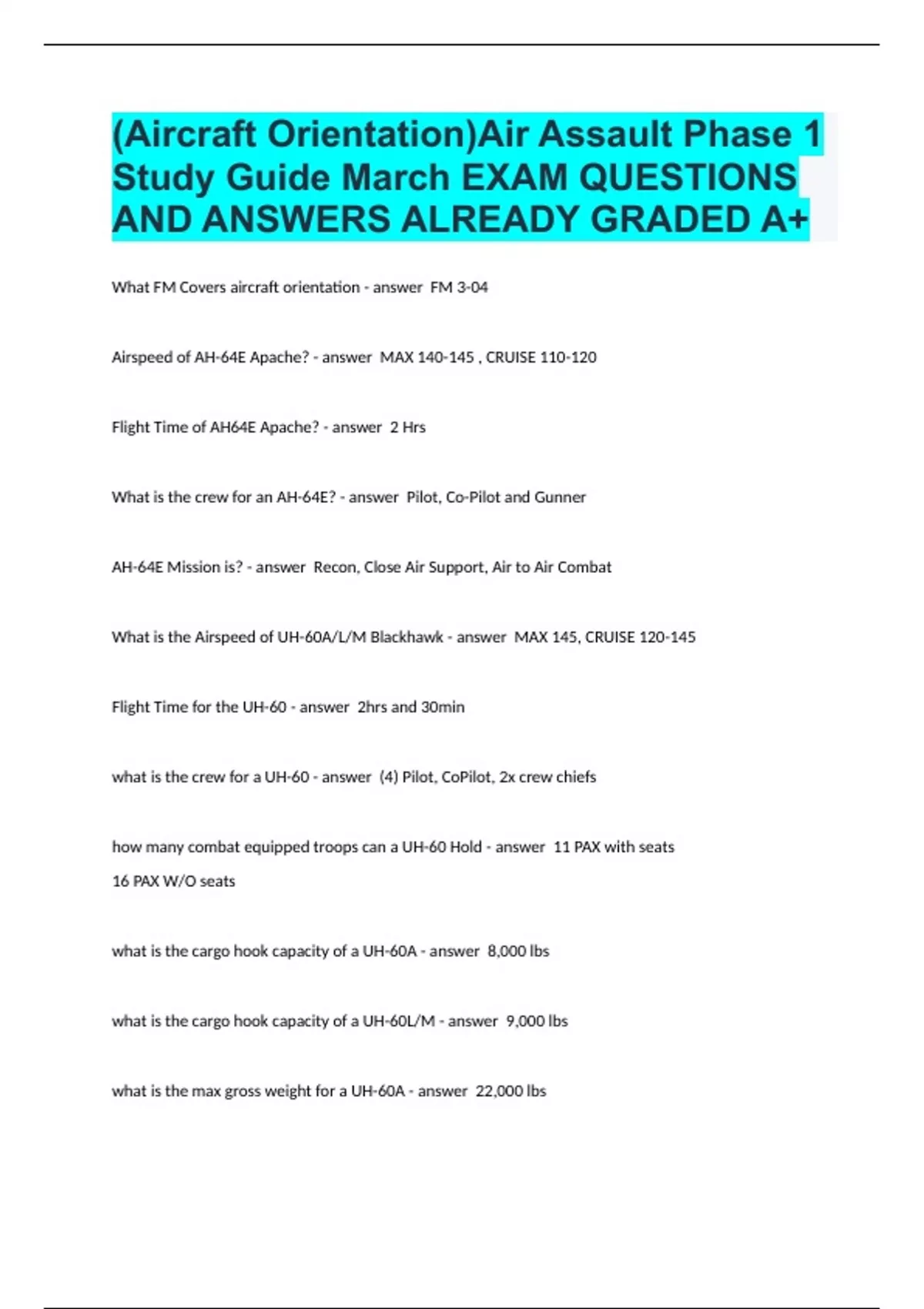 (Aircraft Orientation)Air Assault Phase 1 Study Guide March EXAM QUESTIONS AND ANSWERS ALREADY GRADED A+

What FM Covers aircraft orientation - answer FM 3-04

Airspeed of AH-64E Apache? - answer MAX 140-145 , CRUISE 110-120

Flight Time of AH64E Apache? - answer 2 Hrs

What is the crew for an AH-64E? - answer Pilot, Co-Pilot and Gunner

AH-64E Mission is? - answer Recon, Close Air Support, Air to Air Combat

What is the Airspeed of UH-60A/L/M Blackhawk - answer MAX 145, CRUISE 120-145

Flight Time for the UH-60 - answer 2hrs and 30min

what is the crew for a UH-60 - answer (4) Pilot, CoPilot, 2x crew chiefs

how many combat equipped troops can a UH-60 Hold - answer 11 PAX with seats
16 PAX W/O seats

what is the cargo hook capacity of a UH-60A - answer 8,000 lbs

what is the cargo hook capacity of a UH-60L/M - answer 9,000 lbs

what is the max gross weight for a UH-60A - answer 22,000 lbs